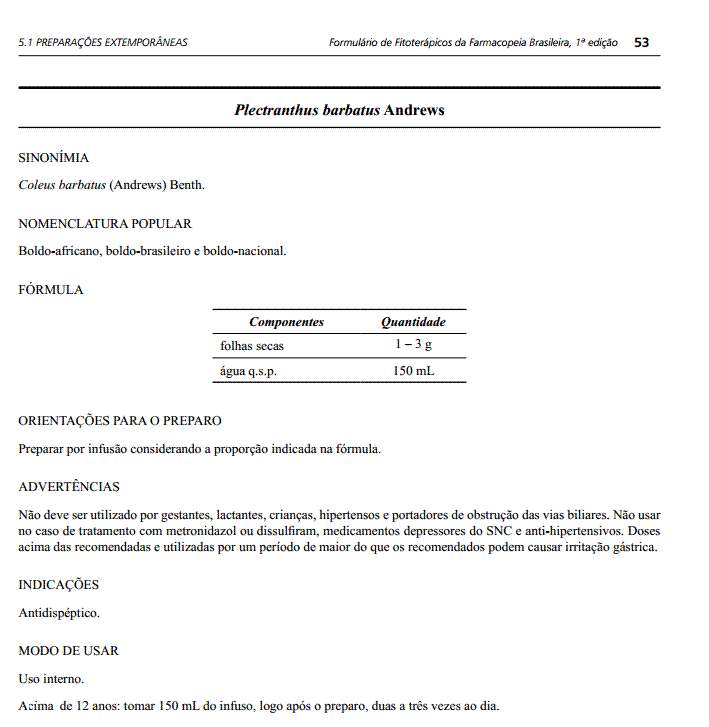 5.1 PREPARAÇÕES EXTEMPORÂNEAS Formulário de Fitoterápicos da Farmacopeia Brasileira, 1ª edição 53

Plectranthus barbatus Andrews

SINONÍMIA

Coleus barbatus (Andrews) Benth.

NOMENCLATURA POPULAR

Boldo-africano, boldo-brasileiro e boldo-nacional.

FÓRMULA

| Componentes | Quantidade |
|---|---|
| folhas secas | 1 – 3 g |
| água q.s.p. | 150 mL |

ORIENTAÇÕES PARA O PREPARO

Preparar por infusão considerando a proporção indicada na fórmula.

ADVERTÊNCIAS

Não deve ser utilizado por gestantes, lactantes, crianças, hipertensos e portadores de obstrução das vias biliares. Não usar no caso de tratamento com metronidazol ou dissulfiram, medicamentos depressores do SNC e anti-hipertensivos. Doses acima das recomendadas e utilizadas por um período de maior do que os recomendados podem causar irritação gástrica.

INDICAÇÕES

Antidispéptico.

MODO DE USAR

Uso interno.

Acima de 12 anos: tomar 150 mL do infuso, logo após o preparo, duas a três vezes ao dia.